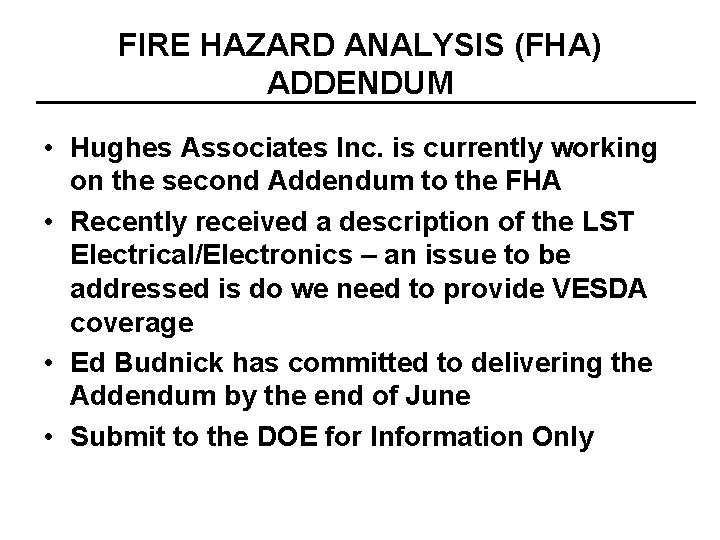 FIRE HAZARD ANALYSIS (FHA) ADDENDUM

• Hughes Associates Inc. is currently working on the second Addendum to the FHA

• Recently received a description of the LST Electrical/Electronics – an issue to be addressed is do we need to provide VESDA coverage

• Ed Budnick has committed to delivering the Addendum by the end of June

• Submit to the DOE for Information Only